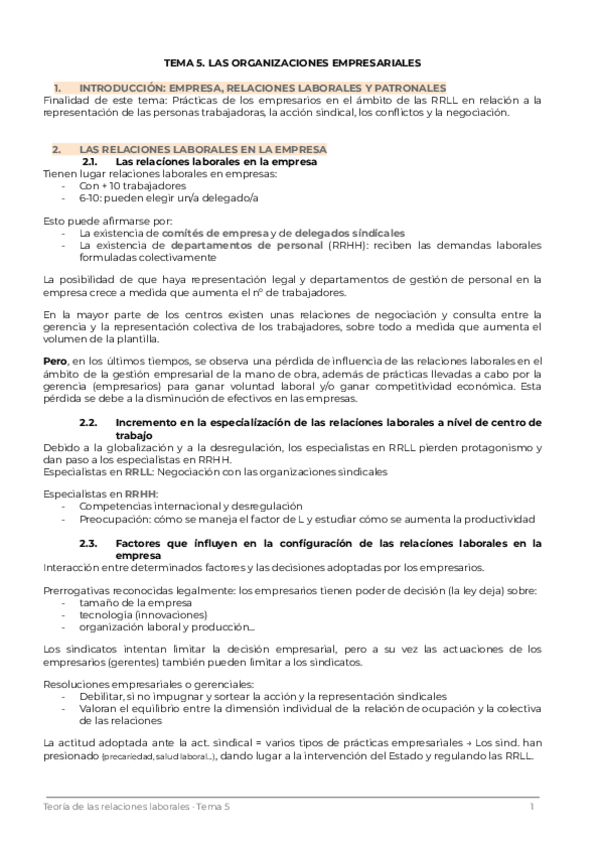 TEMA 5. LAS ORGANIZACIONES EMPRESARIALES

1. INTRODUCCIÓN: EMPRESA, RELACIONES LABORALES Y PATRONALES
Finalidad de este tema: Prácticas de los empresarios en el ámbito de las RRLL en relación a la representación de las personas trabajadoras, la acción sindical, los conflictos y la negociación.

2. LAS RELACIONES LABORALES EN LA EMPRESA
2.1. Las relaciones laborales en la empresa
Tienen lugar relaciones laborales en empresas:
- Con + 10 trabajadores
- 6-10: pueden elegir un/a delegado/a

Esto puede afirmarse por:
- La existencia de comités de empresa y de delegados sindicales
- La existencia de departamentos de personal (RRHH): reciben las demandas laborales formuladas colectivamente

La posibilidad de que haya representación legal y departamentos de gestión de personal en la empresa crece a medida que aumenta el nº de trabajadores.

En la mayor parte de los centros existen unas relaciones de negociación y consulta entre la gerencia y la representación colectiva de los trabajadores, sobre todo a medida que aumenta el volumen de la plantilla.

Pero, en los últimos tiempos, se observa una pérdida de influencia de las relaciones laborales en el ámbito de la gestión empresarial de la mano de obra, además de prácticas llevadas a cabo por la gerencia (empresarios) para ganar voluntad laboral y/o ganar competitividad económica. Esta pérdida se debe a la disminución de efectivos en las empresas.

2.2. Incremento en la especialización de las relaciones laborales a nivel de centro de trabajo
Debido a la globalización y a la desregulación, los especialistas en RRLL pierden protagonismo y dan paso a los especialistas en RRHH.
Especialistas en RRLL: Negociación con las organizaciones sindicales

Especialistas en RRHH:
- Competencias internacional y desregulación
- Preocupación: cómo se maneja el factor de L y estudiar cómo se aumenta la productividad

2.3. Factores que influyen en la configuración de las relaciones laborales en la empresa
Interacción entre determinados factores y las decisiones adoptadas por los empresarios.

Prerrogativas reconocidas legalmente: los empresarios tienen poder de decisión (la ley deja) sobre:
- tamaño de la empresa
- tecnología (innovaciones)
- organización laboral y producción...

Los sindicatos intentan limitar la decisión empresarial, pero a su vez las actuaciones de los empresarios (gerentes) también pueden limitar a los sindicatos.

Resoluciones empresariales o gerenciales:
- Debilitar, si no impugnar y sortear la acción y la representación sindicales
- Valoran el equilibrio entre la dimensión individual de la relación de ocupación y la colectiva de las relaciones

La actitud adoptada ante la act. sindical = varios tipos de prácticas empresariales → Los sind. han presionado (precariedad, salud laboral...), dando lugar a la intervención del Estado y regulando las RRLL.

Teoría de las relaciones laborales · Tema 5 1